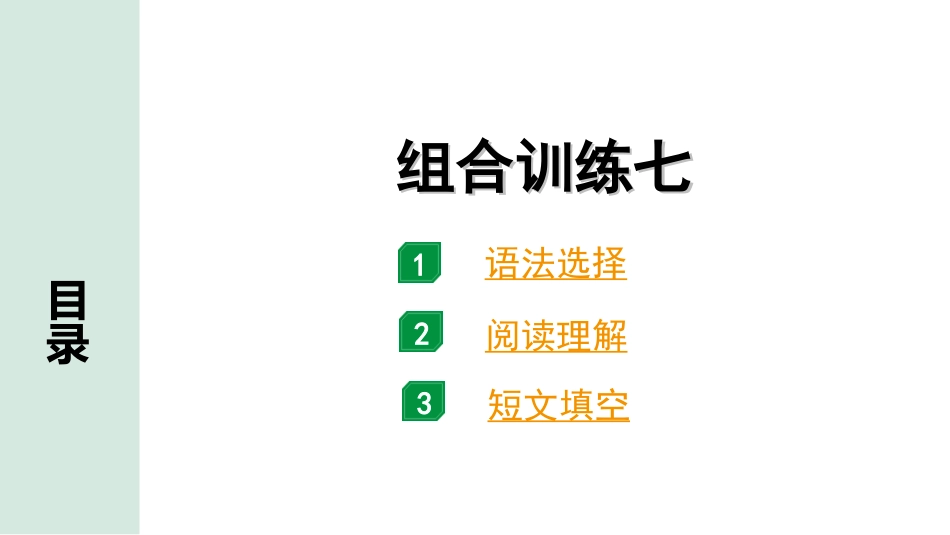 目录

组合训练七

1 语法选择

2 阅读理解

3 短文填空